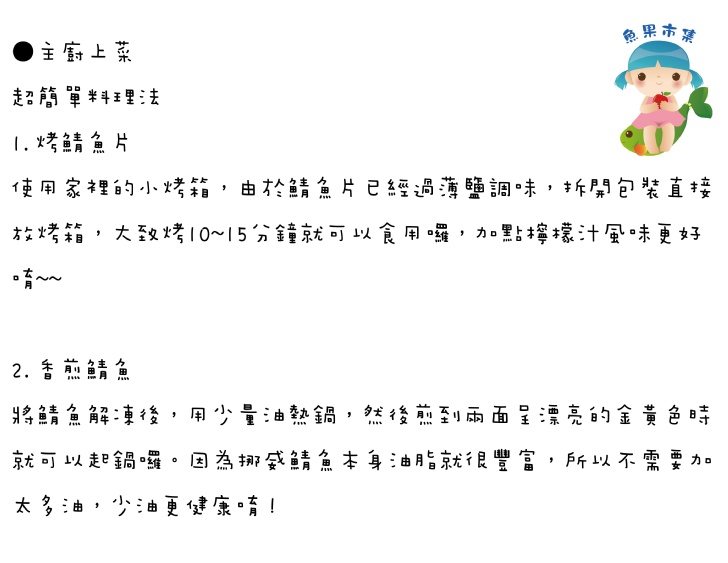 ●主廚上菜

超簡單料理法

1.烤鯖魚片

使用家裡的小烤箱，由於鯖魚片已經過薄鹽調味，拆開包裝直接放烤箱，大致烤10~15分鐘就可以食用囉，加點檸檬汁風味更好唷~~

2.香煎鯖魚

將鯖魚解凍後，用少量油熱鍋，然後煎到兩面呈漂亮的金黃色時就可以起鍋囉。因為挪威鯖魚本身油脂就很豐富，所以不需要加太多油，少油更健康唷！

魚果市集